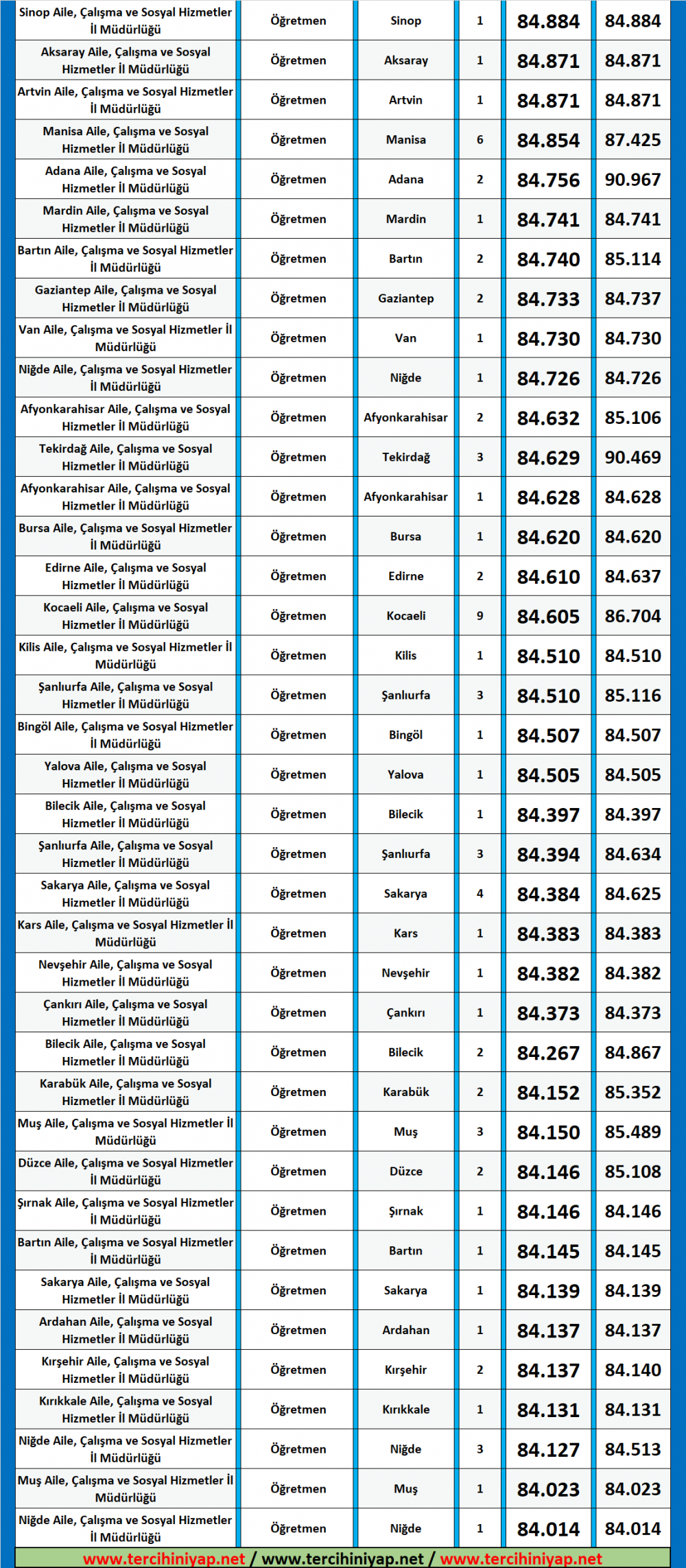 | Sinop Aile, Çalışma ve Sosyal Hizmetler İl Müdürlüğü | Öğretmen | Sinop | 1 | 84.884 | 84.884 |
|---|---|---|---|---|---|
| Aksaray Aile, Çalışma ve Sosyal Hizmetler İl Müdürlüğü | Öğretmen | Aksaray | 1 | 84.871 | 84.871 |
| Artvin Aile, Çalışma ve Sosyal Hizmetler İl Müdürlüğü | Öğretmen | Artvin | 1 | 84.871 | 84.871 |
| Manisa Aile, Çalışma ve Sosyal Hizmetler İl Müdürlüğü | Öğretmen | Manisa | 6 | 84.854 | 87.425 |
| Adana Aile, Çalışma ve Sosyal Hizmetler İl Müdürlüğü | Öğretmen | Adana | 2 | 84.756 | 90.967 |
| Mardin Aile, Çalışma ve Sosyal Hizmetler İl Müdürlüğü | Öğretmen | Mardin | 1 | 84.741 | 84.741 |
| Bartın Aile, Çalışma ve Sosyal Hizmetler İl Müdürlüğü | Öğretmen | Bartın | 2 | 84.740 | 85.114 |
| Gaziantep Aile, Çalışma ve Sosyal Hizmetler İl Müdürlüğü | Öğretmen | Gaziantep | 2 | 84.733 | 84.737 |
| Van Aile, Çalışma ve Sosyal Hizmetler İl Müdürlüğü | Öğretmen | Van | 1 | 84.730 | 84.730 |
| Niğde Aile, Çalışma ve Sosyal Hizmetler İl Müdürlüğü | Öğretmen | Niğde | 1 | 84.726 | 84.726 |
| Afyonkarahisar Aile, Çalışma ve Sosyal Hizmetler İl Müdürlüğü | Öğretmen | Afyonkarahisar | 2 | 84.632 | 85.106 |
| Tekirdağ Aile, Çalışma ve Sosyal Hizmetler İl Müdürlüğü | Öğretmen | Tekirdağ | 3 | 84.629 | 90.469 |
| Afyonkarahisar Aile, Çalışma ve Sosyal Hizmetler İl Müdürlüğü | Öğretmen | Afyonkarahisar | 1 | 84.628 | 84.628 |
| Bursa Aile, Çalışma ve Sosyal Hizmetler İl Müdürlüğü | Öğretmen | Bursa | 1 | 84.620 | 84.620 |
| Edirne Aile, Çalışma ve Sosyal Hizmetler İl Müdürlüğü | Öğretmen | Edirne | 2 | 84.610 | 84.637 |
| Kocaeli Aile, Çalışma ve Sosyal Hizmetler İl Müdürlüğü | Öğretmen | Kocaeli | 9 | 84.605 | 86.704 |
| Kilis Aile, Çalışma ve Sosyal Hizmetler İl Müdürlüğü | Öğretmen | Kilis | 1 | 84.510 | 84.510 |
| Şanlıurfa Aile, Çalışma ve Sosyal Hizmetler İl Müdürlüğü | Öğretmen | Şanlıurfa | 3 | 84.510 | 85.116 |
| Bingöl Aile, Çalışma ve Sosyal Hizmetler İl Müdürlüğü | Öğretmen | Bingöl | 1 | 84.507 | 84.507 |
| Yalova Aile, Çalışma ve Sosyal Hizmetler İl Müdürlüğü | Öğretmen | Yalova | 1 | 84.505 | 84.505 |
| Bilecik Aile, Çalışma ve Sosyal Hizmetler İl Müdürlüğü | Öğretmen | Bilecik | 1 | 84.397 | 84.397 |
| Şanlıurfa Aile, Çalışma ve Sosyal Hizmetler İl Müdürlüğü | Öğretmen | Şanlıurfa | 3 | 84.394 | 84.634 |
| Sakarya Aile, Çalışma ve Sosyal Hizmetler İl Müdürlüğü | Öğretmen | Sakarya | 4 | 84.384 | 84.625 |
| Kars Aile, Çalışma ve Sosyal Hizmetler İl Müdürlüğü | Öğretmen | Kars | 1 | 84.383 | 84.383 |
| Nevşehir Aile, Çalışma ve Sosyal Hizmetler İl Müdürlüğü | Öğretmen | Nevşehir | 1 | 84.382 | 84.382 |
| Çankırı Aile, Çalışma ve Sosyal Hizmetler İl Müdürlüğü | Öğretmen | Çankırı | 1 | 84.373 | 84.373 |
| Bilecik Aile, Çalışma ve Sosyal Hizmetler İl Müdürlüğü | Öğretmen | Bilecik | 2 | 84.267 | 84.867 |
| Karabük Aile, Çalışma ve Sosyal Hizmetler İl Müdürlüğü | Öğretmen | Karabük | 2 | 84.152 | 85.352 |
| Muş Aile, Çalışma ve Sosyal Hizmetler İl Müdürlüğü | Öğretmen | Muş | 3 | 84.150 | 85.489 |
| Düzce Aile, Çalışma ve Sosyal Hizmetler İl Müdürlüğü | Öğretmen | Düzce | 2 | 84.146 | 85.108 |
| Şırnak Aile, Çalışma ve Sosyal Hizmetler İl Müdürlüğü | Öğretmen | Şırnak | 1 | 84.146 | 84.146 |
| Bartın Aile, Çalışma ve Sosyal Hizmetler İl Müdürlüğü | Öğretmen | Bartın | 1 | 84.145 | 84.145 |
| Sakarya Aile, Çalışma ve Sosyal Hizmetler İl Müdürlüğü | Öğretmen | Sakarya | 1 | 84.139 | 84.139 |
| Ardahan Aile, Çalışma ve Sosyal Hizmetler İl Müdürlüğü | Öğretmen | Ardahan | 1 | 84.137 | 84.137 |
| Kırşehir Aile, Çalışma ve Sosyal Hizmetler İl Müdürlüğü | Öğretmen | Kırşehir | 2 | 84.137 | 84.140 |
| Kırıkkale Aile, Çalışma ve Sosyal Hizmetler İl Müdürlüğü | Öğretmen | Kırıkkale | 1 | 84.131 | 84.131 |
| Niğde Aile, Çalışma ve Sosyal Hizmetler İl Müdürlüğü | Öğretmen | Niğde | 3 | 84.127 | 84.513 |
| Muş Aile, Çalışma ve Sosyal Hizmetler İl Müdürlüğü | Öğretmen | Muş | 1 | 84.023 | 84.023 |
| Niğde Aile, Çalışma ve Sosyal Hizmetler İl Müdürlüğü | Öğretmen | Niğde | 1 | 84.014 | 84.014 |

www.tercihiniyap.net / www.tercihiniyap.net / www.tercihiniyap.net